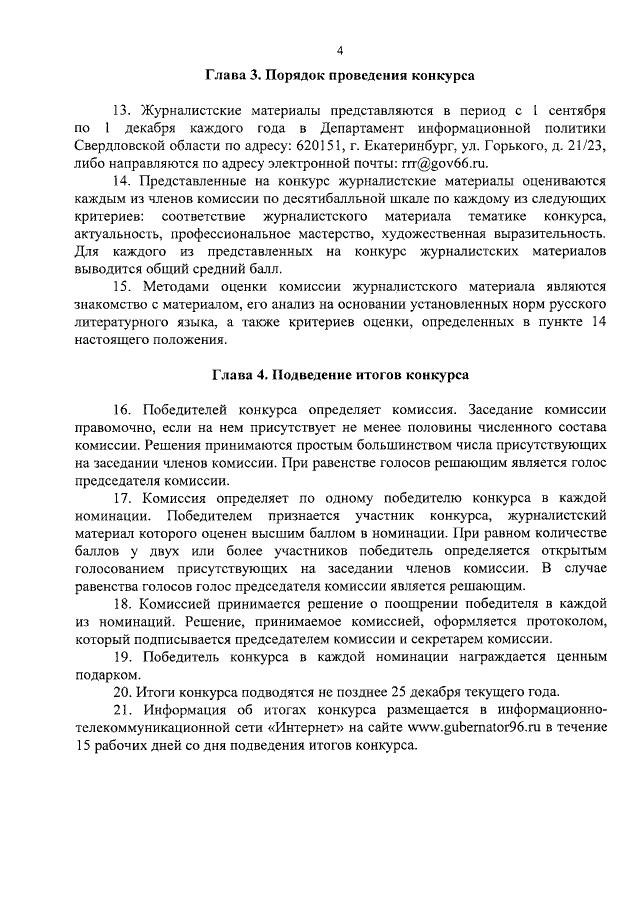 4

Глава 3. Порядок проведения конкурса

13. Журналистские материалы представляются в период с 1 сентября по 1 декабря каждого года в Департамент информационной политики Свердловской области по адресу: 620151, г. Екатеринбург, ул. Горького, д. 21/23, либо направляются по адресу электронной почты: rrr@gov66.ru.

14. Представленные на конкурс журналистские материалы оцениваются каждым из членов комиссии по десятибалльной шкале по каждому из следующих критериев: соответствие журналистского материала тематике конкурса, актуальность, профессиональное мастерство, художественная выразительность. Для каждого из представленных на конкурс журналистских материалов выводится общий средний балл.

15. Методами оценки комиссии журналистского материала являются знакомство с материалом, его анализ на основании установленных норм русского литературного языка, а также критериев оценки, определенных в пункте 14 настоящего положения.

Глава 4. Подведение итогов конкурса

16. Победителей конкурса определяет комиссия. Заседание комиссии правомочно, если на нем присутствует не менее половины численного состава комиссии. Решения принимаются простым большинством числа присутствующих на заседании членов комиссии. При равенстве голосов решающим является голос председателя комиссии.

17. Комиссия определяет по одному победителю конкурса в каждой номинации. Победителем признается участник конкурса, журналистский материал которого оценен высшим баллом в номинации. При равном количестве баллов у двух или более участников победитель определяется открытым голосованием присутствующих на заседании членов комиссии. В случае равенства голосов голос председателя комиссии является решающим.

18. Комиссией принимается решение о поощрении победителя в каждой из номинаций. Решение, принимаемое комиссией, оформляется протоколом, который подписывается председателем комиссии и секретарем комиссии.

19. Победитель конкурса в каждой номинации награждается ценным подарком.

20. Итоги конкурса подводятся не позднее 25 декабря текущего года.

21. Информация об итогах конкурса размещается в информационно-телекоммуникационной сети «Интернет» на сайте www.gubernator96.ru в течение 15 рабочих дней со дня подведения итогов конкурса.